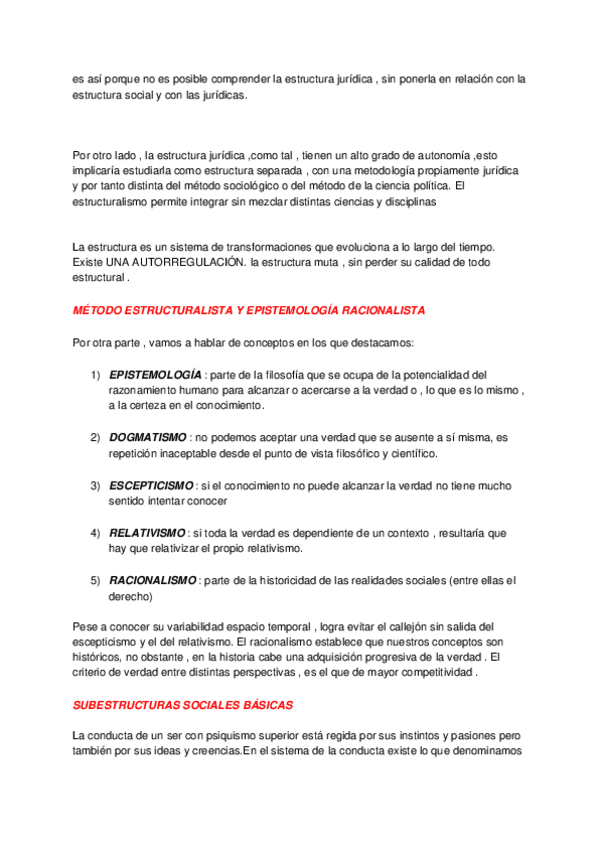 es así porque no es posible comprender la estructura jurídica , sin ponerla en relación con la estructura social y con las jurídicas.

Por otro lado , la estructura jurídica ,como tal , tienen un alto grado de autonomía ,esto implicaría estudiarla como estructura separada , con una metodología propiamente jurídica y por tanto distinta del método sociológico o del método de la ciencia política. El estructuralismo permite integrar sin mezclar distintas ciencias y disciplinas

La estructura es un sistema de transformaciones que evoluciona a lo largo del tiempo. Existe UNA AUTORREGULACIÓN. la estructura muta , sin perder su calidad de todo estructural .

MÉTODO ESTRUCTURALISTA Y EPISTEMOLOGÍA RACIONALISTA

Por otra parte , vamos a hablar de conceptos en los que destacamos:

1) EPISTEMOLOGÍA : parte de la filosofía que se ocupa de la potencialidad del razonamiento humano para alcanzar o acercarse a la verdad o , lo que es lo mismo , a la certeza en el conocimiento.

2) DOGMATISMO : no podemos aceptar una verdad que se ausente a sí misma, es repetición inaceptable desde el punto de vista filosófico y científico.

3) ESCEPTICISMO : si el conocimiento no puede alcanzar la verdad no tiene mucho sentido intentar conocer

4) RELATIVISMO : si toda la verdad es dependiente de un contexto , resultaría que hay que relativizar el propio relativismo.

5) RACIONALISMO : parte de la historicidad de las realidades sociales (entre ellas el derecho)

Pese a conocer su variabilidad espacio temporal , logra evitar el callejón sin salida del escepticismo y el del relativismo. El racionalismo establece que nuestros conceptos son históricos, no obstante , en la historia cabe una adquisición progresiva de la verdad . El criterio de verdad entre distintas perspectivas , es el que de mayor competitividad .

SUBESTRUCTURAS SOCIALES BÁSICAS

La conducta de un ser con psiquismo superior está regida por sus instintos y pasiones pero también por sus ideas y creencias.En el sistema de la conducta existe lo que denominamos